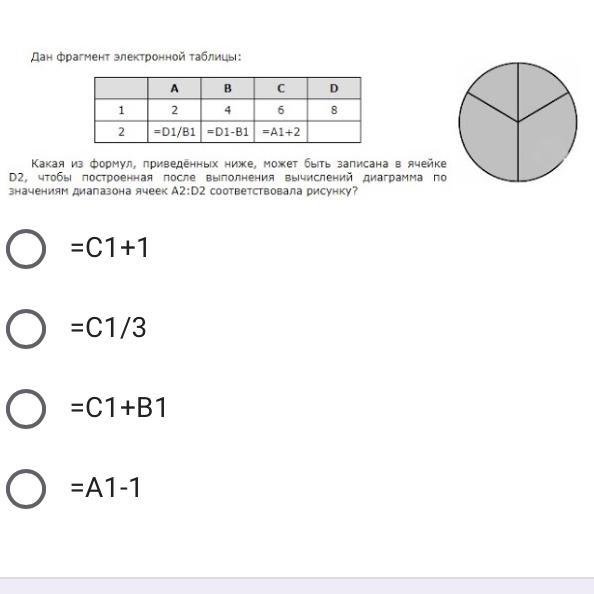 Дан фрагмент электронной таблицы:

|  | A | B | C | D |
|---|---|---|---|---|
| 1 | 2 | 4 | 6 | 8 |
| 2 | =D1/B1 | =D1-B1 | =A1+2 |  |

Какая из формул, приведённых ниже, может быть записана в ячейке D2, чтобы построенная после выполнения вычислений диаграмма по значениям диапазона ячеек A2:D2 соответствовала рисунку?

=C1+1

=C1/3

=C1+B1

=A1-1